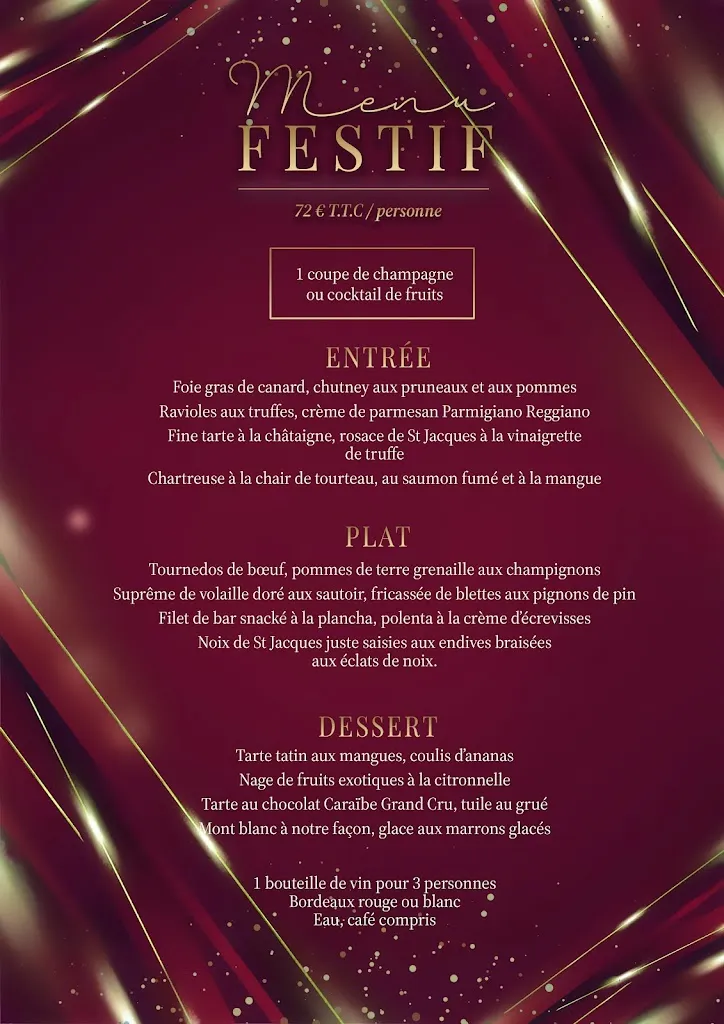 Menu
FESTIF

72 € T.T.C / personne

1 coupe de champagne ou cocktail de fruits

ENTRÉE

Foie gras de canard, chutney aux pruneaux et aux pommes
Ravioles aux truffes, crème de parmesan Parmigiano Reggiano
Fine tarte à la châtaigne, rosace de St Jacques à la vinaigrette de truffe
Chartreuse à la chair de tourteau, au saumon fumé et à la mangue

PLAT

Tournedos de bœuf, pommes de terre grenaille aux champignons
Suprême de volaille doré aux sautoir, fricassée de blettes aux pignons de pin
Filet de bar snacké à la plancha, polenta à la crème d'écrevisses
Noix de St Jacques juste saisies aux endives braisées aux éclats de noix.

DESSERT

Tarte tatin aux mangues, coulis d'ananas
Nage de fruits exotiques à la citronnelle
Tarte au chocolat Caraïbe Grand Cru, tuile au grué
Mont blanc à notre façon, glace aux marrons glacés

1 bouteille de vin pour 3 personnes
Bordeaux rouge ou blanc
Eau, café compris